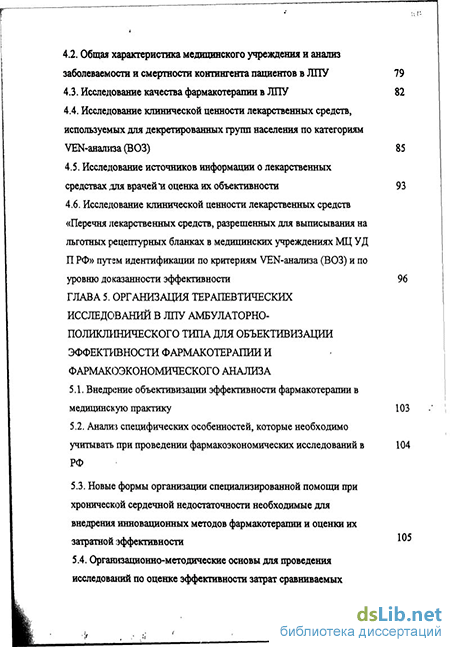 4.2. Общая характеристика медицинского учреждения и анализ заболеваемости и смертности контингента пациентов в ЛПУ 79

4.3. Исследование качества фармакотерапии в ЛПУ 82

4.4. Исследование клинической ценности лекарственных средств, используемых для декретированных групп населения по категориям VEN-анализа (ВОЗ) 85

4.5. Исследование источников информации о лекарственных средствах для врачей и оценка их объективности 93

4.6. Исследование клинической ценности лекарственных средств «Перечня лекарственных средств, разрешенных для выписывания на льготных рецептурных бланках в медицинских учреждениях МЦ УД П РФ» путем идентификации по критериям VEN-анализа (ВОЗ) и по уровню доказанности эффективности 96

ГЛАВА 5. ОРГАНИЗАЦИЯ ТЕРАПЕВТИЧЕСКИХ ИССЛЕДОВАНИЙ В ЛПУ АМБУЛАТОРНО-ПОЛИКЛИНИЧЕСКОГО ТИПА ДЛЯ ОБЪЕКТИВИЗАЦИИ ЭФФЕКТИВНОСТИ ФАРМАКОТЕРАПИИ И ФАРМАКОЭКОНОМИЧЕСКОГО АНАЛИЗА

5.1. Внедрение объективизации эффективности фармакотерапии в медицинскую практику 103

5.2. Анализ специфических особенностей, которые необходимо учитывать при проведении фармакоэкономических исследований в РФ 104

5.3. Новые формы организации специализированной помощи при хронической сердечной недостаточности необходимые для внедрения инновационных методов фармакотерапии и оценки их затратной эффективности 105

5.4. Организационно-методические основы для проведения исследований по оценке эффективности затрат сравниваемых

dsLib.net
библиотека диссертаций